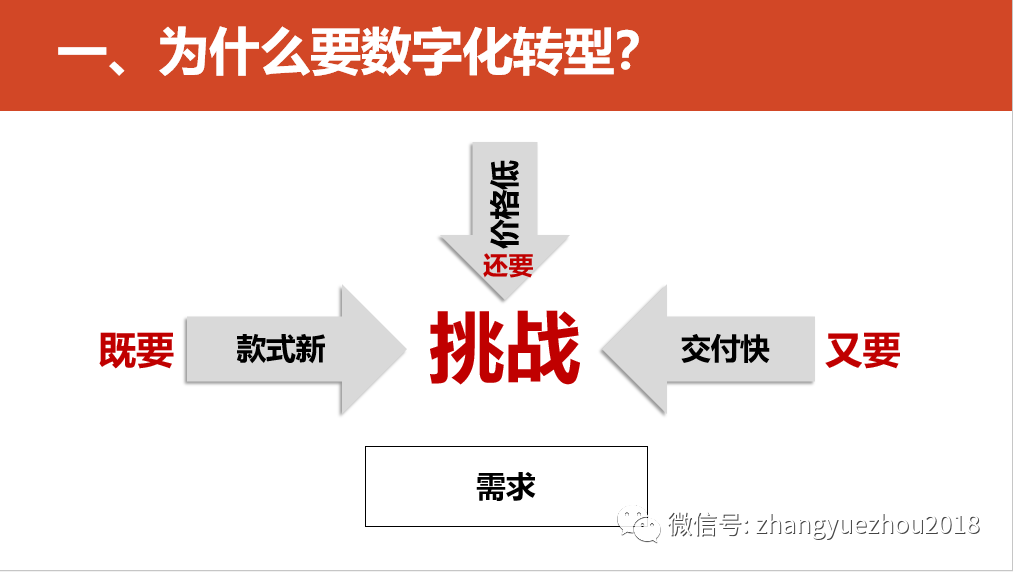 一、为什么要数字化转型？

价格低
还要

既要 款式新 挑战 交付快 又要

需求

微信号: zhangyuezhou2018